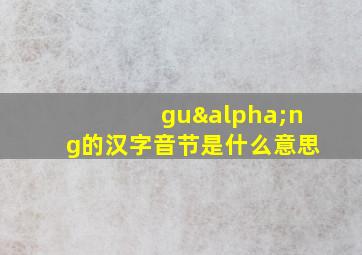 gu&alpha;ng的汉字音节是什么意思